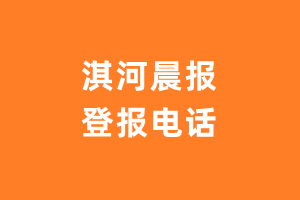 淇河晨报
登报电话